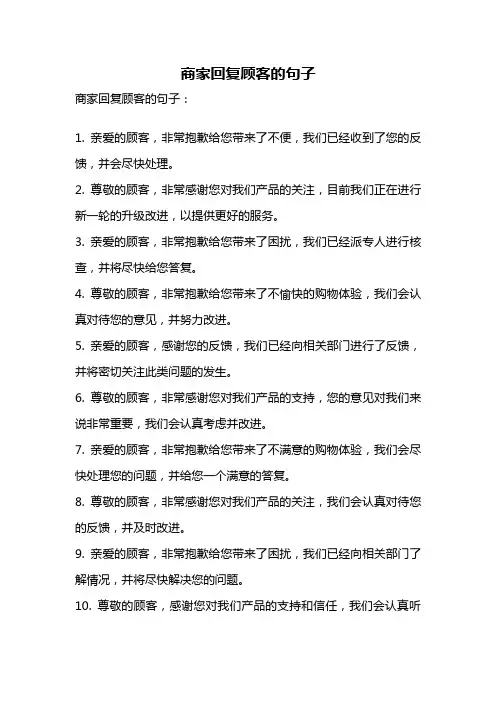 商家回复顾客的句子

商家回复顾客的句子：

1. 亲爱的顾客，非常抱歉给您带来了不便，我们已经收到了您的反馈，并会尽快处理。

2. 尊敬的顾客，非常感谢您对我们产品的关注，目前我们正在进行新一轮的升级改进，以提供更好的服务。

3. 亲爱的顾客，非常抱歉给您带来了困扰，我们已经派专人进行核查，并将尽快给您答复。

4. 尊敬的顾客，非常抱歉给您带来了不愉快的购物体验，我们会认真对待您的意见，并努力改进。

5. 亲爱的顾客，感谢您的反馈，我们已经向相关部门进行了反馈，并将密切关注此类问题的发生。

6. 尊敬的顾客，非常感谢您对我们产品的支持，您的意见对我们来说非常重要，我们会认真考虑并改进。

7. 亲爱的顾客，非常抱歉给您带来了不满意的购物体验，我们会尽快处理您的问题，并给您一个满意的答复。

8. 尊敬的顾客，非常感谢您对我们产品的关注，我们会认真对待您的反馈，并及时改进。

9. 亲爱的顾客，非常抱歉给您带来了困扰，我们已经向相关部门了解情况，并将尽快解决您的问题。

10. 尊敬的顾客，感谢您对我们产品的支持和信任，我们会认真听